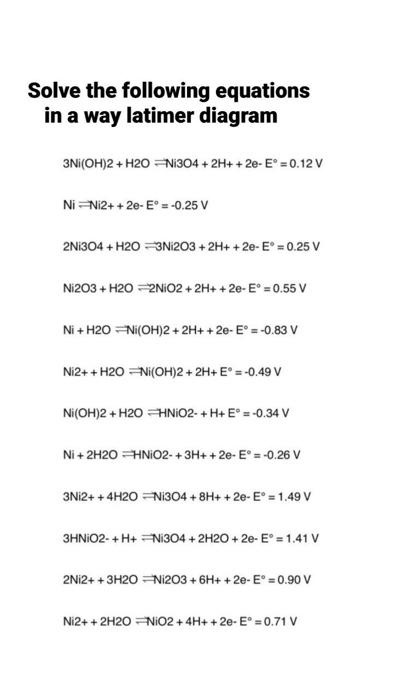 Solve the following equations in a way latimer diagram

3Ni(OH)2 + H2O ⇌Ni3O4 + 2H+ + 2e- E° = 0.12 V

Ni ⇌Ni2+ + 2e- E° = -0.25 V

2Ni3O4 + H2O ⇌3Ni2O3 + 2H+ + 2e- E° = 0.25 V

Ni2O3 + H2O ⇌2NiO2 + 2H+ + 2e- E° = 0.55 V

Ni + H2O ⇌Ni(OH)2 + 2H+ + 2e- E° = -0.83 V

Ni2+ + H2O ⇌Ni(OH)2 + 2H+ E° = -0.49 V

Ni(OH)2 + H2O ⇌HNiO2- + H+ E° = -0.34 V

Ni + 2H2O ⇌HNiO2- + 3H+ + 2e- E° = -0.26 V

3Ni2+ + 4H2O ⇌Ni3O4 + 8H+ + 2e- E° = 1.49 V

3HNiO2- + H+ ⇌Ni3O4 + 2H2O + 2e- E° = 1.41 V

2Ni2+ + 3H2O ⇌Ni2O3 + 6H+ + 2e- E° = 0.90 V

Ni2+ + 2H2O ⇌NiO2 + 4H+ + 2e- E° = 0.71 V